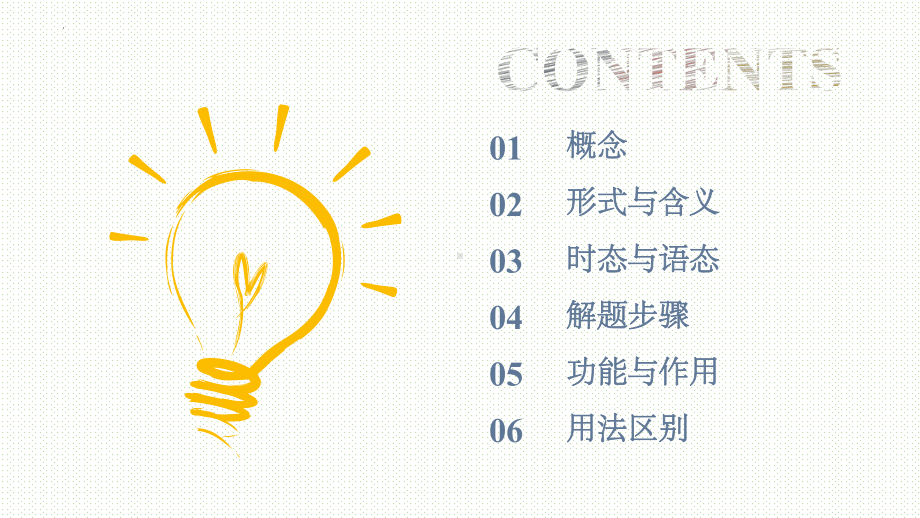 CONTENTS

01 概念

02 形式与含义

03 时态与语态

04 解题步骤

05 功能与作用

06 用法区别